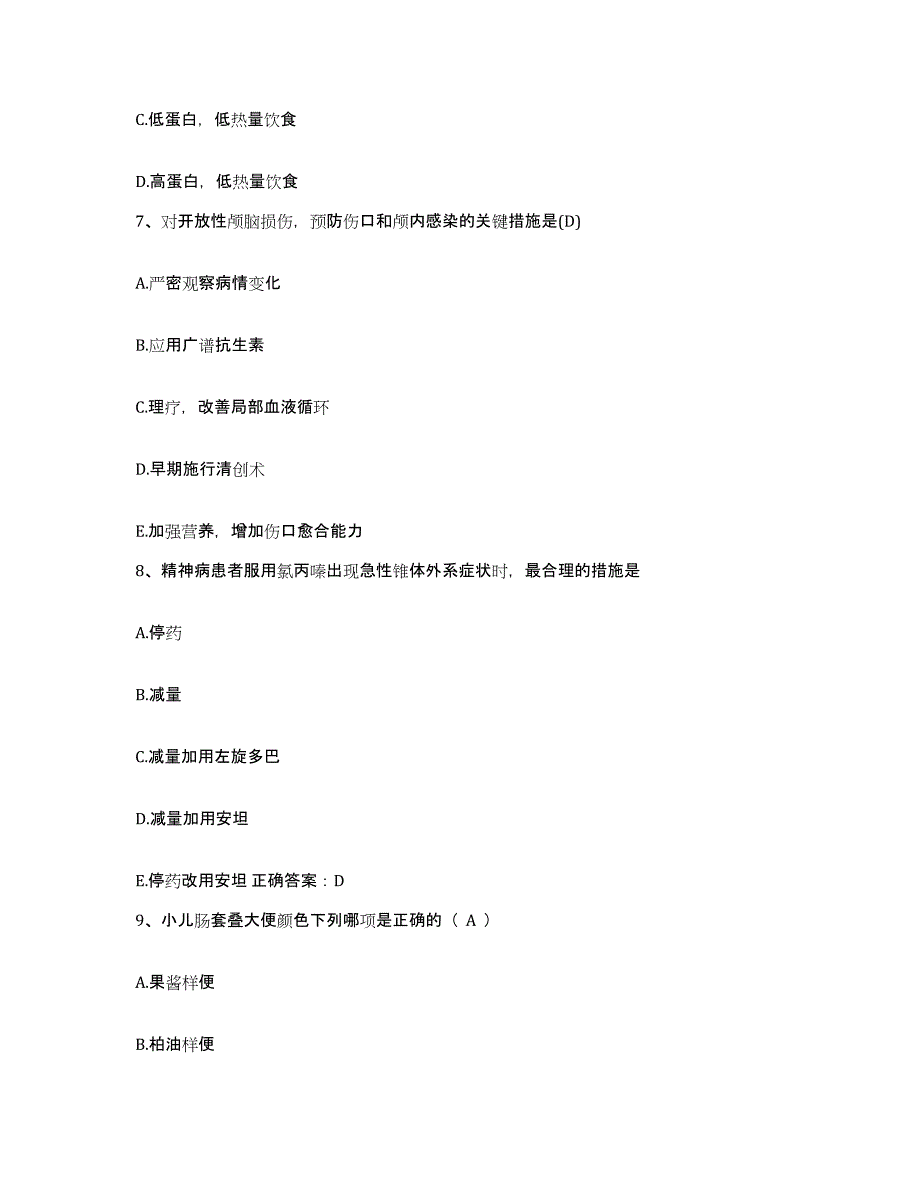 C.低蛋白，低热量饮食

D.高蛋白，低热量饮食

7、对开放性颅脑损伤，预防伤口和颅内感染的关键措施是(D)

A.严密观察病情变化

B.应用广谱抗生素

C.理疗，改善局部血液循环

D.早期施行清创术

E.加强营养，增加伤口愈合能力

8、精神病患者服用氯丙嗪出现急性锥体外系症状时，最合理的措施是

A.停药

B.减量

C.减量加用左旋多巴

D.减量加用安坦

E.停药改用安坦 正确答案：D

9、小儿肠套叠大便颜色下列哪项是正确的（ A ）

A.果酱样便

B.柏油样便